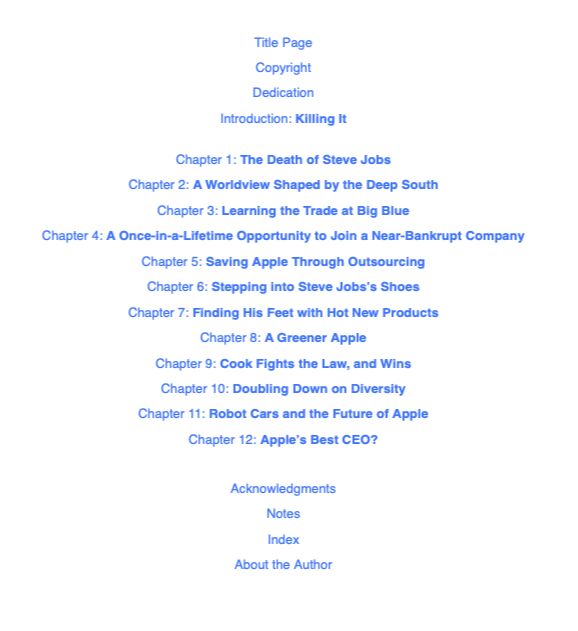 Title Page

Copyright

Dedication

Introduction: Killing It

Chapter 1: The Death of Steve Jobs

Chapter 2: A Worldview Shaped by the Deep South

Chapter 3: Learning the Trade at Big Blue

Chapter 4: A Once-in-a-Lifetime Opportunity to Join a Near-Bankrupt Company

Chapter 5: Saving Apple Through Outsourcing

Chapter 6: Stepping into Steve Jobs's Shoes

Chapter 7: Finding His Feet with Hot New Products

Chapter 8: A Greener Apple

Chapter 9: Cook Fights the Law, and Wins

Chapter 10: Doubling Down on Diversity

Chapter 11: Robot Cars and the Future of Apple

Chapter 12: Apple's Best CEO?

Acknowledgments

Notes

Index

About the Author